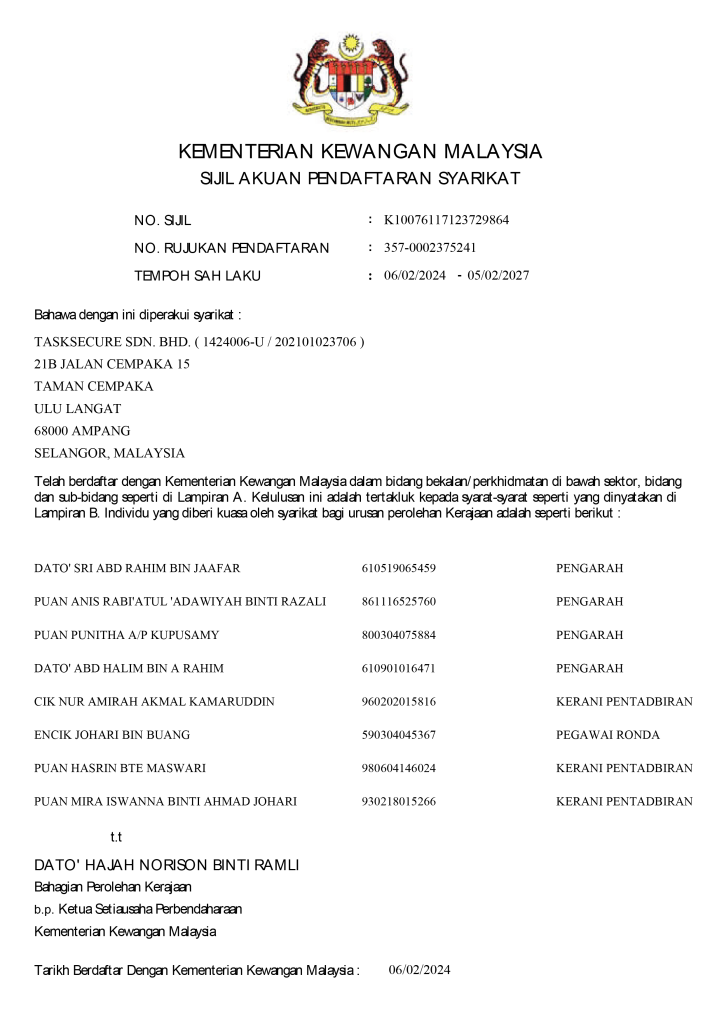 KEMENTERIAN KEWANGAN MALAYSIA
SIJIL AKUAN PENDAFTARAN SYARIKAT

NO. SIJIL : K10076117123729864
NO. RUJUKAN PENDAFTARAN : 357-0002375241
TEMPOH SAH LAKU : 06/02/2024 - 05/02/2027

Bahawa dengan ini diperakui syarikat :

TASKSECURE SDN. BHD. ( 1424006-U / 202101023706 )
21B JALAN CEMPAKA 15
TAMAN CEMPAKA
ULU LANGAT
68000 AMPANG
SELANGOR, MALAYSIA

Telah berdaftar dengan Kementerian Kewangan Malaysia dalam bidang bekalan/perkhidmatan di bawah sektor, bidang dan sub-bidang seperti di Lampiran A. Kelulusan ini adalah tertakluk kepada syarat-syarat seperti yang dinyatakan di Lampiran B. Individu yang diberi kuasa oleh syarikat bagi urusan perolehan Kerajaan adalah seperti berikut :

| | | |
|---|---|---|
| DATO' SRI ABD RAHIM BIN JAAFAR | 610519065459 | PENGARAH |
| PUAN ANIS RABI'ATUL 'ADAWIYAH BINTI RAZALI | 861116525760 | PENGARAH |
| PUAN PUNITHA A/P KUPUSAMY | 800304075884 | PENGARAH |
| DATO' ABD HALIM BIN A RAHIM | 610901016471 | PENGARAH |
| CIK NUR AMIRAH AKMAL KAMARUDDIN | 960202015816 | KERANI PENTADBIRAN |
| ENCIK JOHARI BIN BUANG | 590304045367 | PEGAWAI RONDA |
| PUAN HASRIN BTE MASWARI | 980604146024 | KERANI PENTADBIRAN |
| PUAN MIRA ISWANNA BINTI AHMAD JOHARI | 930218015266 | KERANI PENTADBIRAN |

t.t

DATO' HAJAH NORISON BINTI RAMLI
Bahagian Perolehan Kerajaan
b.p. Ketua Setiausaha Perbendaharaan
Kementerian Kewangan Malaysia

Tarikh Berdaftar Dengan Kementerian Kewangan Malaysia : 06/02/2024